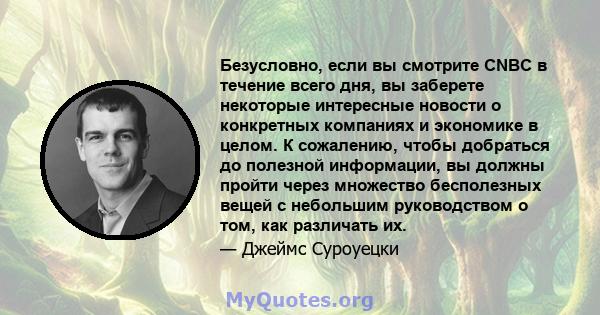 Безусловно, если вы смотрите CNBC в течение всего дня, вы заберете некоторые интересные новости о конкретных компаниях и экономике в целом. К сожалению, чтобы добраться до полезной информации, вы должны пройти через множество бесполезных вещей с небольшим руководством о том, как различать их.
— Джеймс Суроуецки

MyQuotes.org